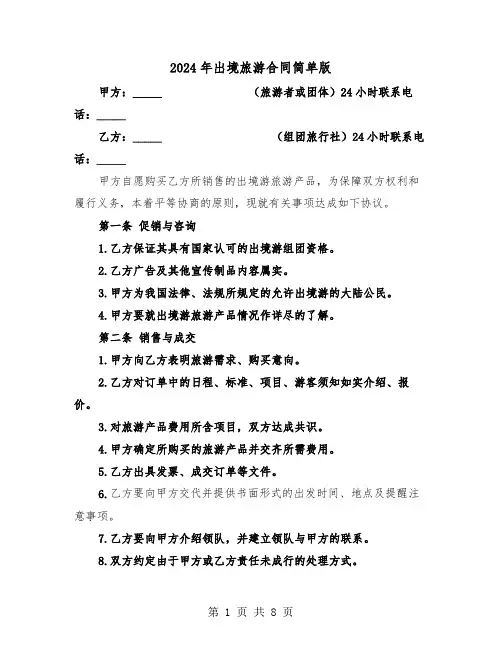 2024年出境旅游合同简单版

甲方：_____ （旅游者或团体）24小时联系电话：_____

乙方：_____ （组团旅行社）24小时联系电话：_____

甲方自愿购买乙方所销售的出境游旅游产品，为保障双方权利和履行义务，本着平等协商的原则，现就有关事项达成如下协议。

第一条 促销与咨询

1.乙方保证其具有国家认可的出境游组团资格。

2.乙方广告及其他宣传制品内容属实。

3.甲方为我国法律、法规所规定的允许出境游的大陆公民。

4.甲方要就出境游旅游产品情况作详尽的了解。

第二条 销售与成交

1.甲方向乙方表明旅游需求、购买意向。

2.乙方对订单中的日程、标准、项目、游客须知如实介绍、报价。

3.对旅游产品费用所含项目，双方达成共识。

4.甲方确定所购买的旅游产品并交齐所需费用。

5.乙方出具发票、成交订单等文件。

6.乙方要向甲方交代并提供书面形式的出发时间、地点及提醒注意事项。

7.乙方要向甲方介绍领队，并建立领队与甲方的联系。

8.双方约定由于甲方或乙方责任未成行的处理方式。

第 1 页 共 8 页